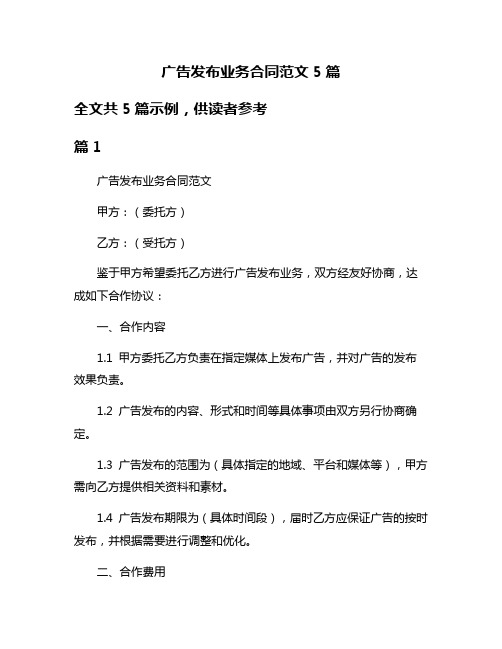 广告发布业务合同范文 5 篇

全文共 5 篇示例，供读者参考

篇 1

广告发布业务合同范文

甲方：（委托方）

乙方：（受托方）

鉴于甲方希望委托乙方进行广告发布业务，双方经友好协商，达成如下合作协议：

一、合作内容

1.1 甲方委托乙方负责在指定媒体上发布广告，并对广告的发布效果负责。

1.2 广告发布的内容、形式和时间等具体事项由双方另行协商确定。

1.3 广告发布的范围为（具体指定的地域、平台和媒体等），甲方需向乙方提供相关资料和素材。

1.4 广告发布期限为（具体时间段），届时乙方应保证广告的按时发布，并根据需要进行调整和优化。

二、合作费用